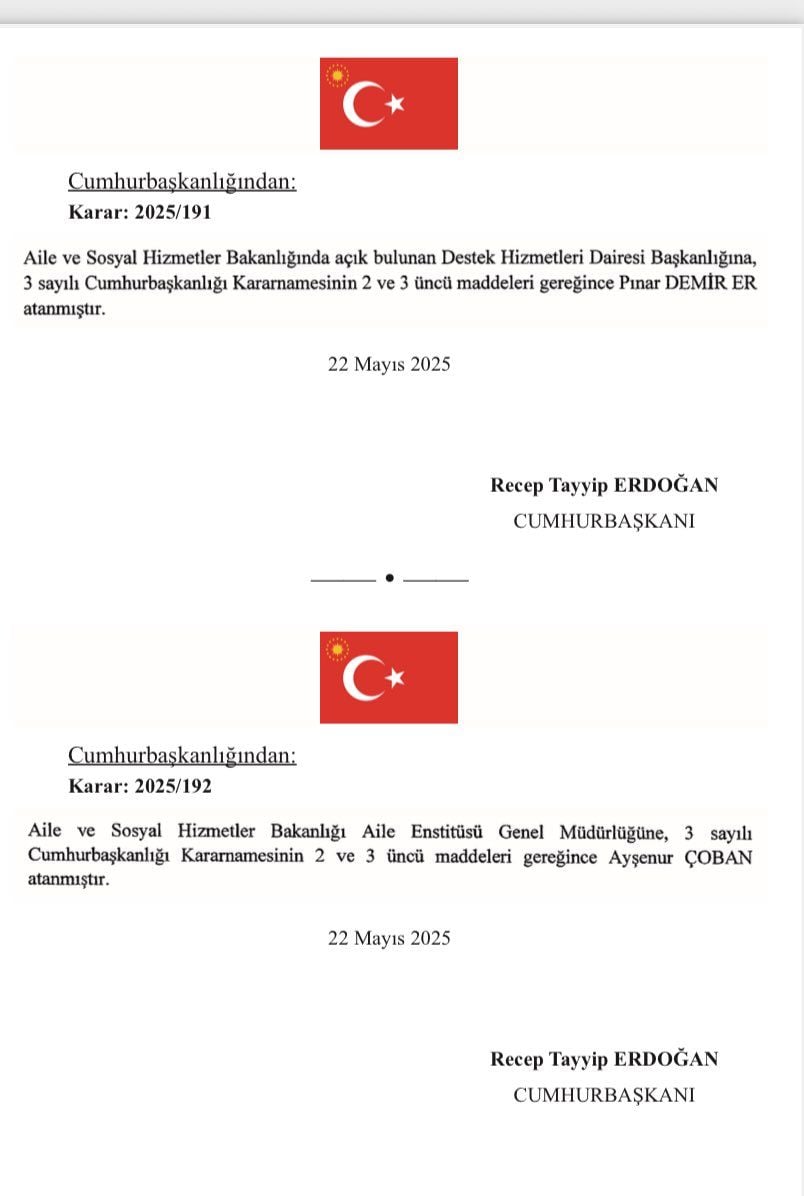 Cumhurbaşkanlığından:
Karar: 2025/191

Aile ve Sosyal Hizmetler Bakanlığında açık bulunan Destek Hizmetleri Dairesi Başkanlığına, 3 sayılı Cumhurbaşkanlığı Kararnamesinin 2 ve 3 üncü maddeleri gereğince Pınar DEMİR ER atanmıştır.

22 Mayıs 2025

Recep Tayyip ERDOĞAN
CUMHURBAŞKANI

Cumhurbaşkanlığından:
Karar: 2025/192

Aile ve Sosyal Hizmetler Bakanlığı Aile Enstitüsü Genel Müdürlüğüne, 3 sayılı Cumhurbaşkanlığı Kararnamesinin 2 ve 3 üncü maddeleri gereğince Ayşenur ÇOBAN atanmıştır.

22 Mayıs 2025

Recep Tayyip ERDOĞAN
CUMHURBAŞKANI